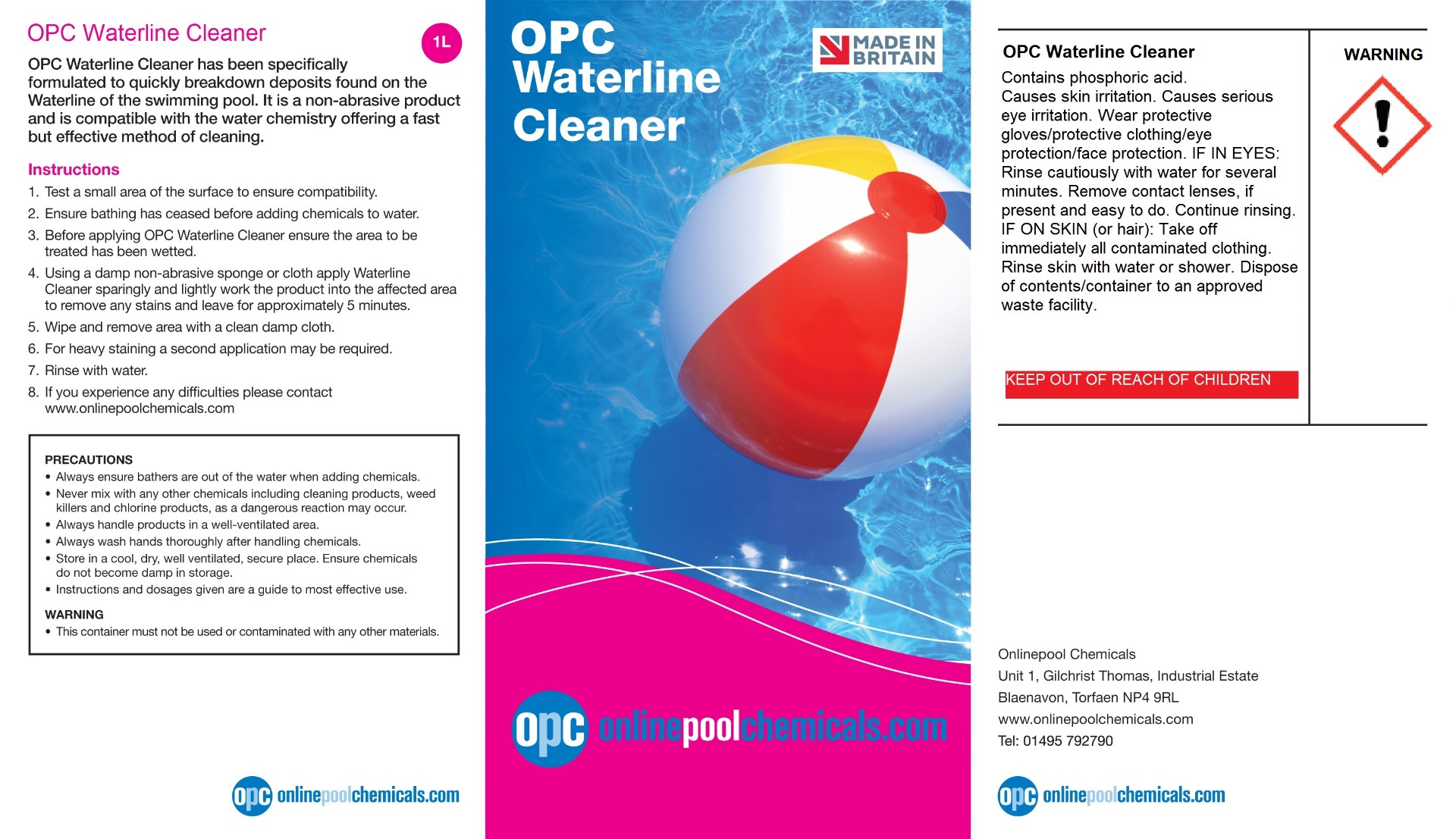 OPC Waterline Cleaner

1L

OPC Waterline Cleaner has been specifically formulated to quickly breakdown deposits found on the Waterline of the swimming pool. It is a non-abrasive product and is compatible with the water chemistry offering a fast but effective method of cleaning.

Instructions

1. Test a small area of the surface to ensure compatibility.
2. Ensure bathing has ceased before adding chemicals to water.
3. Before applying OPC Waterline Cleaner ensure the area to be treated has been wetted.
4. Using a damp non-abrasive sponge or cloth apply Waterline Cleaner sparingly and lightly work the product into the affected area to remove any stains and leave for approximately 5 minutes.
5. Wipe and remove area with a clean damp cloth.
6. For heavy staining a second application may be required.
7. Rinse with water.
8. If you experience any difficulties please contact www.onlinepoolchemicals.com

PRECAUTIONS
• Always ensure bathers are out of the water when adding chemicals.
• Never mix with any other chemicals including cleaning products, weed killers and chlorine products, as a dangerous reaction may occur.
• Always handle products in a well-ventilated area.
• Always wash hands thoroughly after handling chemicals.
• Store in a cool, dry, well ventilated, secure place. Ensure chemicals do not become damp in storage.
• Instructions and dosages given are a guide to most effective use.

WARNING
• This container must not be used or contaminated with any other materials.

opc onlinepoolchemicals.com

OPC Waterline Cleaner

MADE IN BRITAIN

opc onlinepoolchemicals.com

OPC Waterline Cleaner

Contains phosphoric acid.
Causes skin irritation. Causes serious eye irritation. Wear protective gloves/protective clothing/eye protection/face protection. IF IN EYES: Rinse cautiously with water for several minutes. Remove contact lenses, if present and easy to do. Continue rinsing. IF ON SKIN (or hair): Take off immediately all contaminated clothing. Rinse skin with water or shower. Dispose of contents/container to an approved waste facility.

KEEP OUT OF REACH OF CHILDREN

WARNING

Onlinepool Chemicals
Unit 1, Gilchrist Thomas, Industrial Estate
Blaenavon, Torfaen NP4 9RL
www.onlinepoolchemicals.com
Tel: 01495 792790

opc onlinepoolchemicals.com